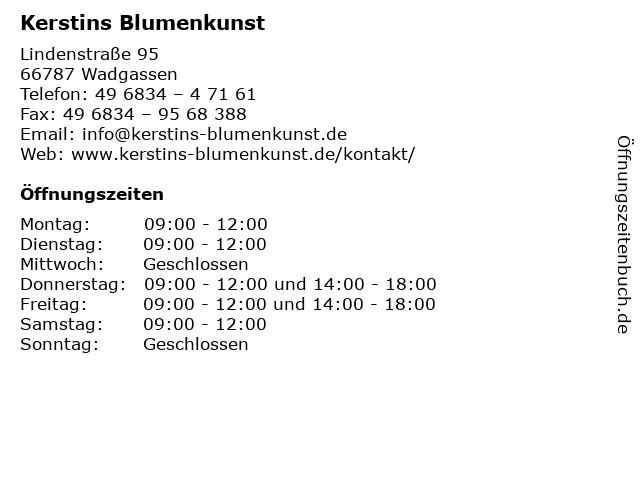 Kerstins Blumenkunst

Lindenstraße 95
66787 Wadgassen
Telefon: 49 6834 – 4 71 61
Fax: 49 6834 – 95 68 388
Email: info@kerstins-blumenkunst.de
Web: www.kerstins-blumenkunst.de/kontakt/

Öffnungszeiten

| | |
|---|---|
| Montag: | 09:00 - 12:00 |
| Dienstag: | 09:00 - 12:00 |
| Mittwoch: | Geschlossen |
| Donnerstag: | 09:00 - 12:00 und 14:00 - 18:00 |
| Freitag: | 09:00 - 12:00 und 14:00 - 18:00 |
| Samstag: | 09:00 - 12:00 |
| Sonntag: | Geschlossen |

Öffnungszeitenbuch.de